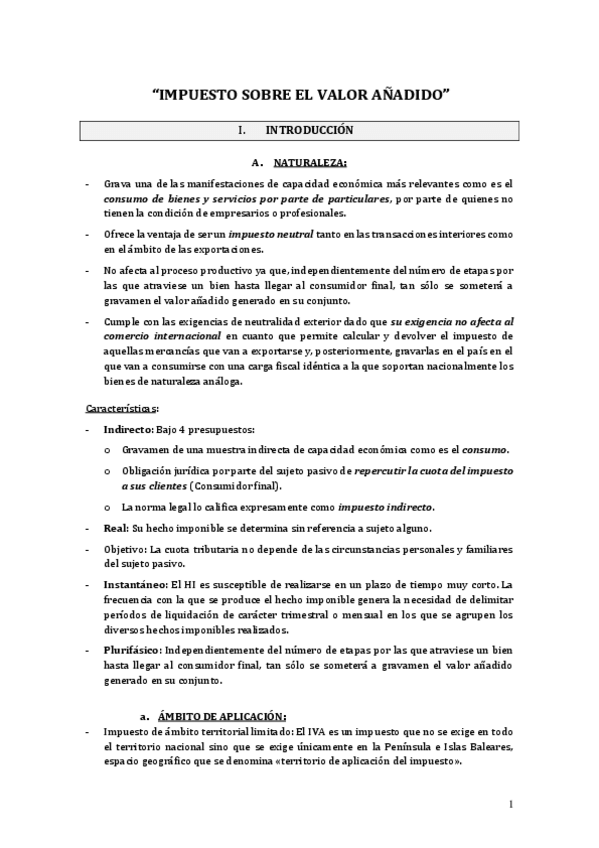 "IMPUESTO SOBRE EL VALOR AÑADIDO"

I. INTRODUCCIÓN

A. NATURALEZA:

- Grava una de las manifestaciones de capacidad económica más relevantes como es el consumo de bienes y servicios por parte de particulares, por parte de quienes no tienen la condición de empresarios o profesionales.

- Ofrece la ventaja de ser un impuesto neutral tanto en las transacciones interiores como en el ámbito de las exportaciones.

- No afecta al proceso productivo ya que, independientemente del número de etapas por las que atraviese un bien hasta llegar al consumidor final, tan sólo se someterá a gravamen el valor añadido generado en su conjunto.

- Cumple con las exigencias de neutralidad exterior dado que su exigencia no afecta al comercio internacional en cuanto que permite calcular y devolver el impuesto de aquellas mercancías que van a exportarse y, posteriormente, gravarlas en el país en el que van a consumirse con una carga fiscal idéntica a la que soportan nacionalmente los bienes de naturaleza análoga.

Características:

- Indirecto: Bajo 4 presupuestos:
  o Gravamen de una muestra indirecta de capacidad económica como es el consumo.
  o Obligación jurídica por parte del sujeto pasivo de repercutir la cuota del impuesto a sus clientes (Consumidor final).
  o La norma legal lo califica expresamente como impuesto indirecto.

- Real: Su hecho imponible se determina sin referencia a sujeto alguno.

- Objetivo: La cuota tributaria no depende de las circunstancias personales y familiares del sujeto pasivo.

- Instantáneo: El HI es susceptible de realizarse en un plazo de tiempo muy corto. La frecuencia con la que se produce el hecho imponible genera la necesidad de delimitar períodos de liquidación de carácter trimestral o mensual en los que se agrupen los diversos hechos imponibles realizados.

- Plurifásico: Independientemente del número de etapas por las que atraviese un bien hasta llegar al consumidor final, tan sólo se someterá a gravamen el valor añadido generado en su conjunto.

a. ÁMBITO DE APLICACIÓN:

- Impuesto de ámbito territorial limitado: El IVA es un impuesto que no se exige en todo el territorio nacional sino que se exige únicamente en la Península e Islas Baleares, espacio geográfico que se denomina «territorio de aplicación del impuesto».

1